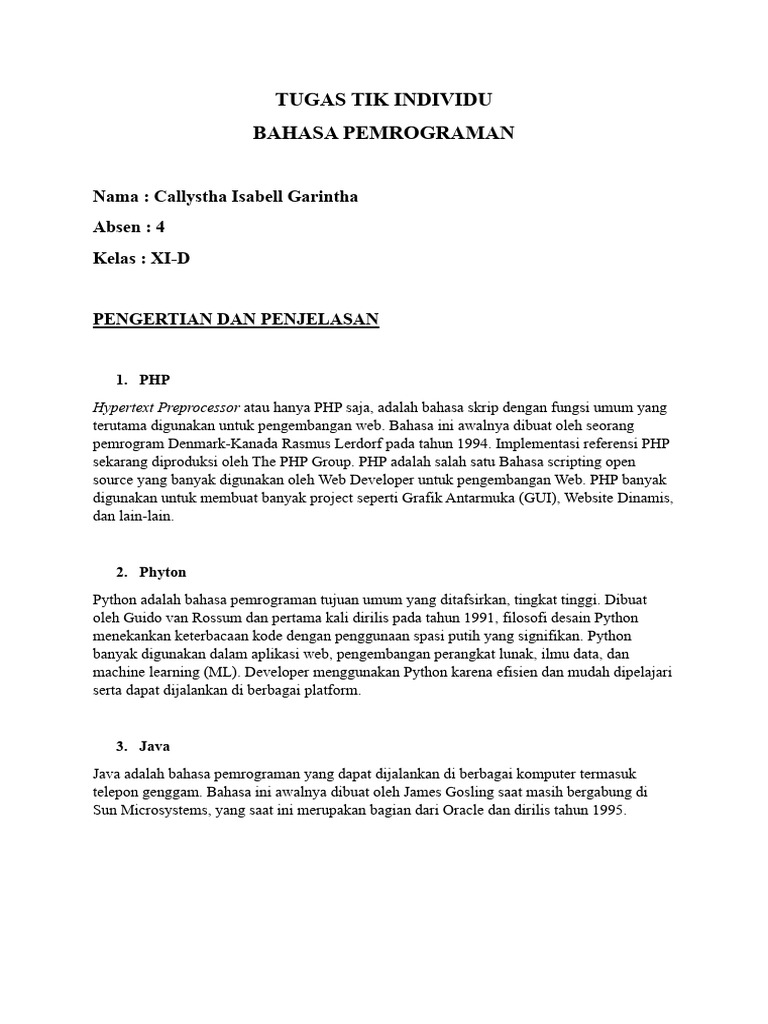 TUGAS TIK INDIVIDU
BAHASA PEMROGRAMAN

Nama : Callystha Isabell Garintha

Absen : 4

Kelas : XI-D

PENGERTIAN DAN PENJELASAN

1. PHP

Hypertext Preprocessor atau hanya PHP saja, adalah bahasa skrip dengan fungsi umum yang terutama digunakan untuk pengembangan web. Bahasa ini awalnya dibuat oleh seorang pemrogram Denmark-Kanada Rasmus Lerdorf pada tahun 1994. Implementasi referensi PHP sekarang diproduksi oleh The PHP Group. PHP adalah salah satu Bahasa scripting open source yang banyak digunakan oleh Web Developer untuk pengembangan Web. PHP banyak digunakan untuk membuat banyak project seperti Grafik Antarmuka (GUI), Website Dinamis, dan lain-lain.

2. Phyton

Python adalah bahasa pemrograman tujuan umum yang ditafsirkan, tingkat tinggi. Dibuat oleh Guido van Rossum dan pertama kali dirilis pada tahun 1991, filosofi desain Python menekankan keterbacaan kode dengan penggunaan spasi putih yang signifikan. Python banyak digunakan dalam aplikasi web, pengembangan perangkat lunak, ilmu data, dan machine learning (ML). Developer menggunakan Python karena efisien dan mudah dipelajari serta dapat dijalankan di berbagai platform.

3. Java

Java adalah bahasa pemrograman yang dapat dijalankan di berbagai komputer termasuk telepon genggam. Bahasa ini awalnya dibuat oleh James Gosling saat masih bergabung di Sun Microsystems, yang saat ini merupakan bagian dari Oracle dan dirilis tahun 1995.